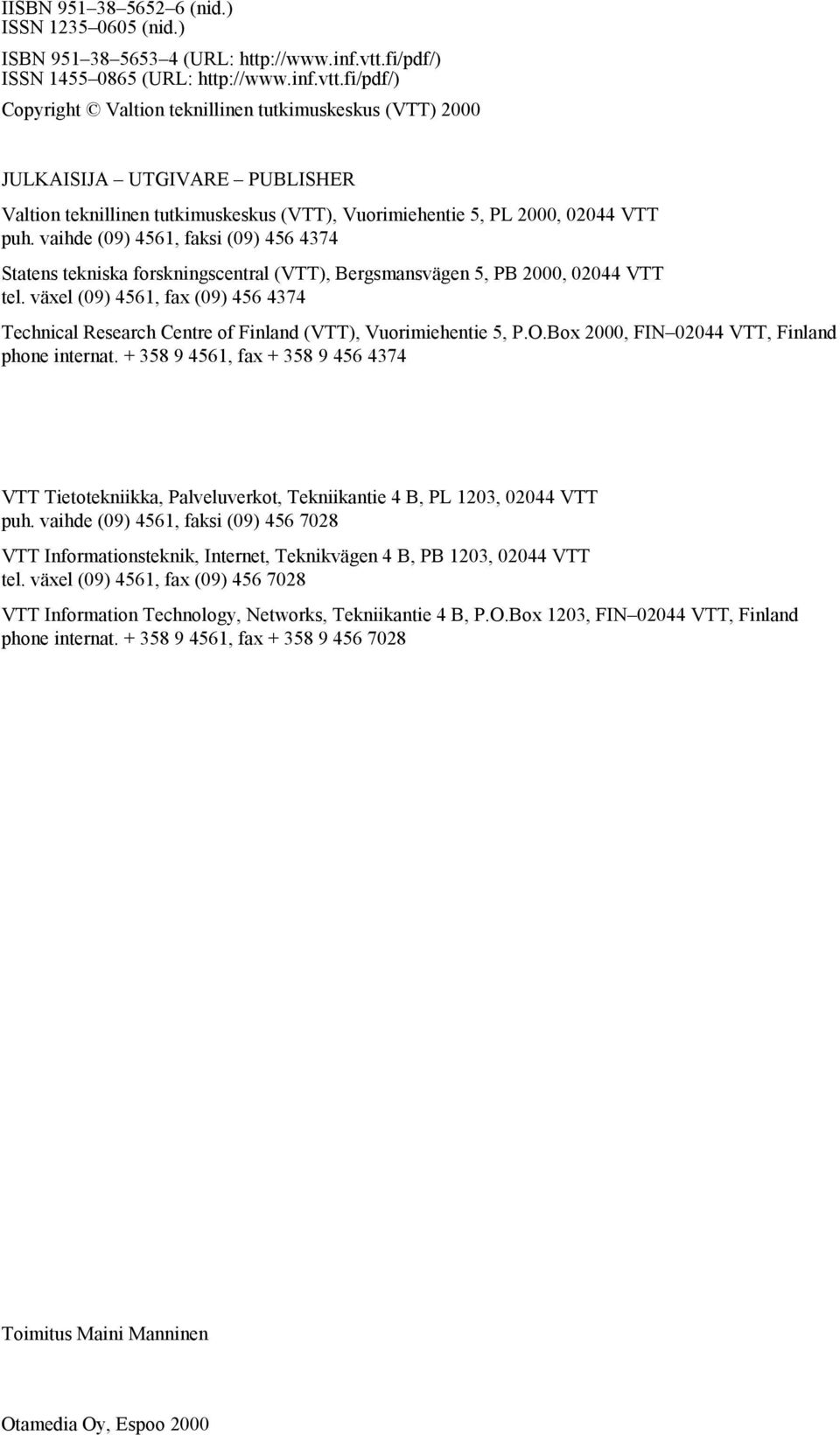 IISBN 951–38–5652–6 (nid.)
ISSN 1235–0605 (nid.)

ISBN 951–38–5653–4 (URL: http://www.inf.vtt.fi/pdf/)
ISSN 1455–0865 (URL: http://www.inf.vtt.fi/pdf/)

Copyright © Valtion teknillinen tutkimuskeskus (VTT) 2000

JULKAISIJA – UTGIVARE – PUBLISHER

Valtion teknillinen tutkimuskeskus (VTT), Vuorimiehentie 5, PL 2000, 02044 VTT
puh. vaihde (09) 4561, faksi (09) 456 4374

Statens tekniska forskningscentral (VTT), Bergsmansvägen 5, PB 2000, 02044 VTT
tel. växel (09) 4561, fax (09) 456 4374

Technical Research Centre of Finland (VTT), Vuorimiehentie 5, P.O.Box 2000, FIN–02044 VTT, Finland
phone internat. + 358 9 4561, fax + 358 9 456 4374

VTT Tietotekniikka, Palveluverkot, Tekniikantie 4 B, PL 1203, 02044 VTT
puh. vaihde (09) 4561, faksi (09) 456 7028

VTT Informationsteknik, Internet, Teknikvägen 4 B, PB 1203, 02044 VTT
tel. växel (09) 4561, fax (09) 456 7028

VTT Information Technology, Networks, Tekniikantie 4 B, P.O.Box 1203, FIN–02044 VTT, Finland
phone internat. + 358 9 4561, fax + 358 9 456 7028

Toimitus Maini Manninen

Otamedia Oy, Espoo 2000